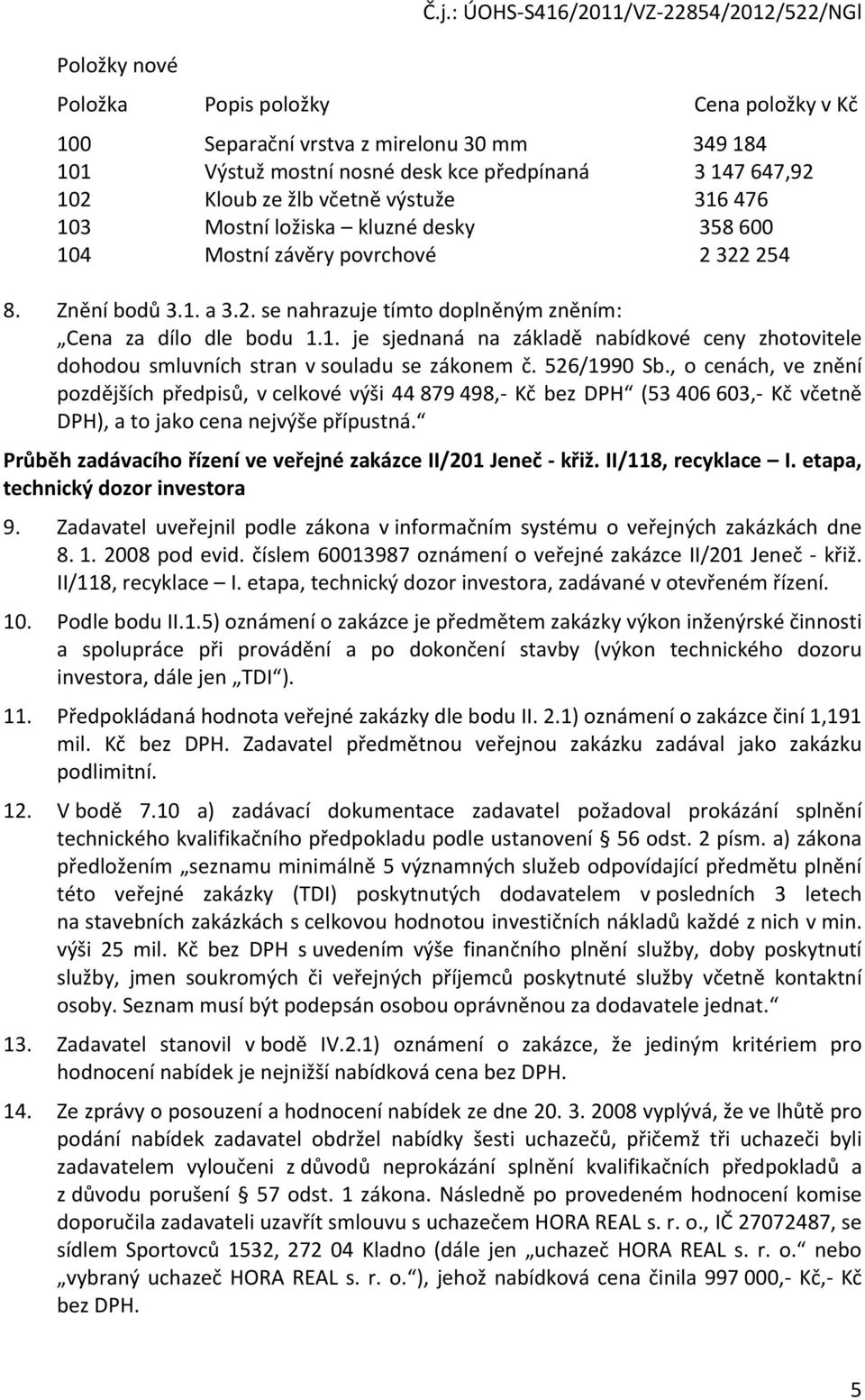 Č.j.: ÚOHS-S416/2011/VZ-22854/2012/522/NGl

Položky nové

| Položka | Popis položky | Cena položky v Kč |
|---|---|---|
| 100 | Separační vrstva z mirelonu 30 mm | 349 184 |
| 101 | Výstuž mostní nosné desk kce předpínaná | 3 147 647,92 |
| 102 | Kloub ze žlb včetně výstuže | 316 476 |
| 103 | Mostní ložiska – kluzné desky | 358 600 |
| 104 | Mostní závěry povrchové | 2 322 254 |

8. Znění bodů 3.1. a 3.2. se nahrazuje tímto doplněným zněním: „Cena za dílo dle bodu 1.1. je sjednaná na základě nabídkové ceny zhotovitele dohodou smluvních stran v souladu se zákonem č. 526/1990 Sb., o cenách, ve znění pozdějších předpisů, v celkové výši 44 879 498,- Kč bez DPH“ (53 406 603,- Kč včetně DPH), a to jako cena nejvýše přípustná.“

Průběh zadávacího řízení ve veřejné zakázce II/201 Jeneč - křiž. II/118, recyklace – I. etapa, technický dozor investora

9. Zadavatel uveřejnil podle zákona v informačním systému o veřejných zakázkách dne 8. 1. 2008 pod evid. číslem 60013987 oznámení o veřejné zakázce II/201 Jeneč - křiž. II/118, recyklace – I. etapa, technický dozor investora, zadávané v otevřeném řízení.

10. Podle bodu II.1.5) oznámení o zakázce je předmětem zakázky výkon inženýrské činnosti a spolupráce při provádění a po dokončení stavby (výkon technického dozoru investora, dále jen „TDI“).

11. Předpokládaná hodnota veřejné zakázky dle bodu II. 2.1) oznámení o zakázce činí 1,191 mil. Kč bez DPH. Zadavatel předmětnou veřejnou zakázku zadával jako zakázku podlimitní.

12. V bodě 7.10 a) zadávací dokumentace zadavatel požadoval prokázání splnění technického kvalifikačního předpokladu podle ustanovení § 56 odst. 2 písm. a) zákona předložením „seznamu minimálně 5 významných služeb odpovídající předmětu plnění této veřejné zakázky (TDI) poskytnutých dodavatelem v posledních 3 letech na stavebních zakázkách s celkovou hodnotou investičních nákladů každé z nich v min. výši 25 mil. Kč bez DPH s uvedením výše finančního plnění služby, doby poskytnutí služby, jmen soukromých či veřejných příjemců poskytnuté služby včetně kontaktní osoby. Seznam musí být podepsán osobou oprávněnou za dodavatele jednat.“

13. Zadavatel stanovil v bodě IV.2.1) oznámení o zakázce, že jediným kritériem pro hodnocení nabídek je nejnižší nabídková cena bez DPH.

14. Ze zprávy o posouzení a hodnocení nabídek ze dne 20. 3. 2008 vyplývá, že ve lhůtě pro podání nabídek zadavatel obdržel nabídky šesti uchazečů, přičemž tři uchazeči byli zadavatelem vyloučeni z důvodů neprokázání splnění kvalifikačních předpokladů a z důvodu porušení § 57 odst. 1 zákona. Následně po provedeném hodnocení komise doporučila zadavateli uzavřít smlouvu s uchazečem HORA REAL s. r. o., IČ 27072487, se sídlem Sportovců 1532, 272 04 Kladno (dále jen „uchazeč HORA REAL s. r. o.“ nebo „vybraný uchazeč HORA REAL s. r. o.“), jehož nabídková cena činila 997 000,- Kč,- Kč bez DPH.

5